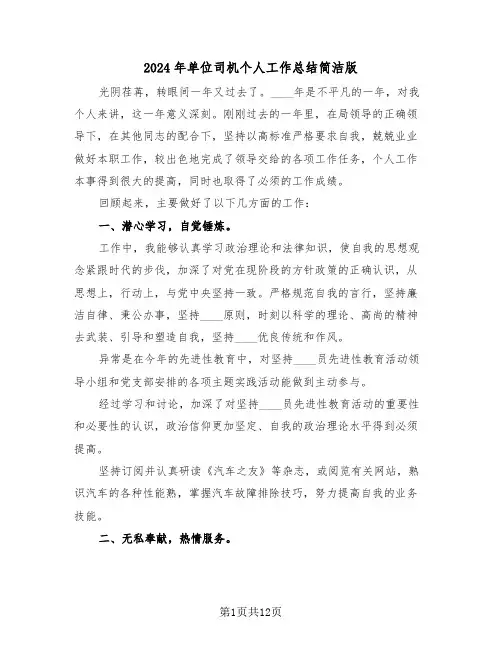 2024年单位司机个人工作总结简洁版

光阴荏苒，转眼间一年又过去了。____年是不平凡的一年，对我个人来讲，这一年意义深刻。刚刚过去的一年里，在局领导的正确领导下，在其他同志的配合下，坚持以高标准严格要求自我，兢兢业业做好本职工作，较出色地完成了领导交给的各项工作任务，个人工作本事得到很大的提高，同时也取得了必须的工作成绩。

回顾起来，主要做好了以下几方面的工作：

一、潜心学习，自觉锤炼。

工作中，我能够认真学习政治理论和法律知识，使自我的思想观念紧跟时代的步伐，加深了对党在现阶段的方针政策的正确认识，从思想上，行动上，与党中央坚持一致。严格规范自我的言行，坚持廉洁自律、秉公办事，坚持____原则，时刻以科学的理论、高尚的精神去武装、引导和塑造自我，坚持____优良传统和作风。

异常是在今年的先进性教育中，对坚持____员先进性教育活动领导小组和党支部安排的各项主题实践活动能做到主动参与。

经过学习和讨论，加深了对坚持____员先进性教育活动的重要性和必要性的认识，政治信仰更加坚定、自我的政治理论水平得到必须提高。

坚持订阅并认真研读《汽车之友》等杂志，或阅览有关网站，熟识汽车的各种性能熟，掌握汽车故障排除技巧，努力提高自我的业务技能。

二、无私奉献，热情服务。

第1页共12页